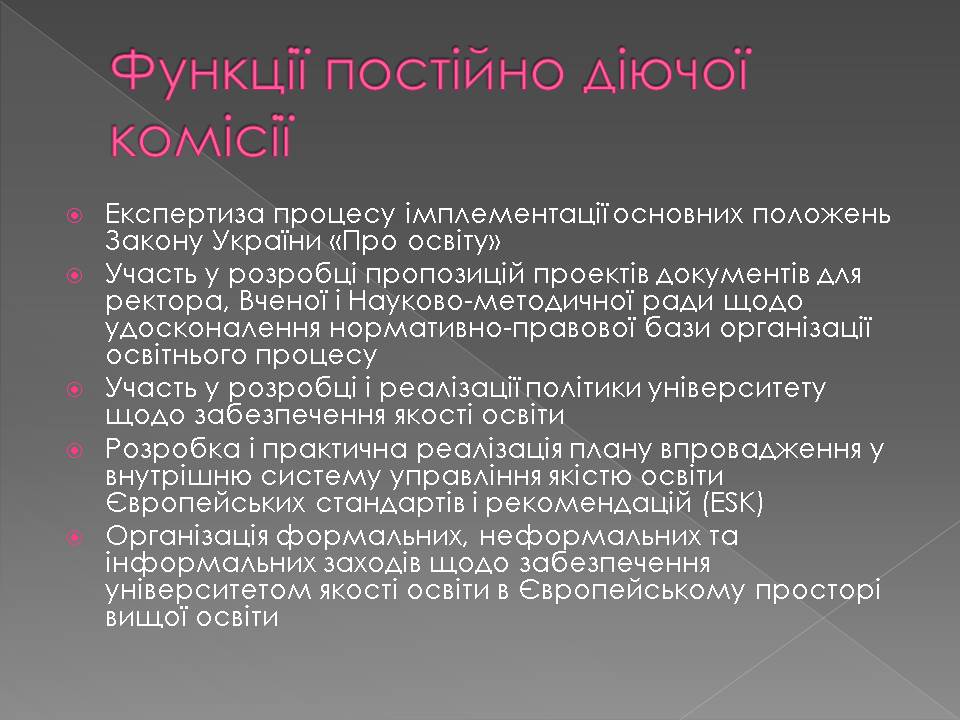 Функції постійно діючої комісії

Експертиза процесу імплементації основних положень Закону України «Про освіту»

Участь у розробці пропозицій проектів документів для ректора, Вченої і Науково-методичної ради щодо удосконалення нормативно-правової бази організації освітнього процесу

Участь у розробці і реалізації політики університету щодо забезпечення якості освіти

Розробка і практична реалізація плану впровадження у внутрішню систему управління якістю освіти Європейських стандартів і рекомендацій (ESK)

Організація формальних, неформальних та інформальних заходів щодо забезпечення університетом якості освіти в Європейському просторі вищої освіти